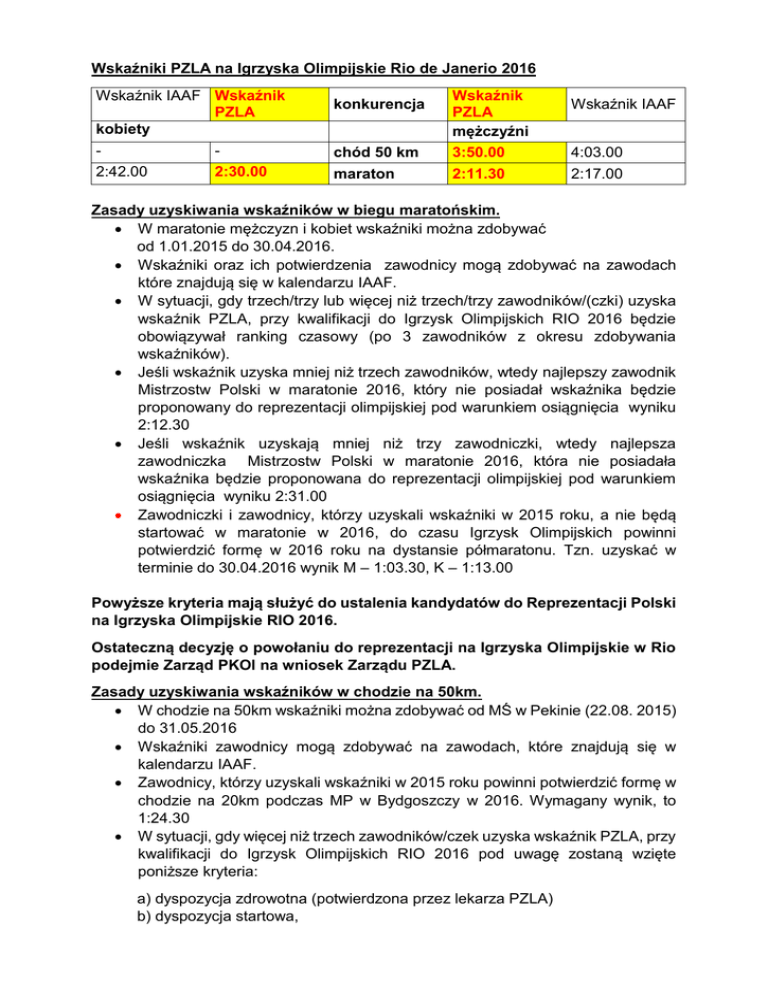 Wskaźniki PZLA na Igrzyska Olimpijskie Rio de Janerio 2016

| Wskaźnik IAAF | Wskaźnik PZLA | konkurencja | Wskaźnik PZLA | Wskaźnik IAAF |
|---|---|---|---|---|
| kobiety | | | mężczyźni | |
| - | - | chód 50 km | 3:50.00 | 4:03.00 |
| 2:42.00 | 2:30.00 | maraton | 2:11.30 | 2:17.00 |

Zasady uzyskiwania wskaźników w biegu maratońskim.
• W maratonie mężczyzn i kobiet wskaźniki można zdobywać od 1.01.2015 do 30.04.2016.
• Wskaźniki oraz ich potwierdzenia zawodnicy mogą zdobywać na zawodach które znajdują się w kalendarzu IAAF.
• W sytuacji, gdy trzech/trzy lub więcej niż trzech/trzy zawodników/(czki) uzyska wskaźnik PZLA, przy kwalifikacji do Igrzysk Olimpijskich RIO 2016 będzie obowiązywał ranking czasowy (po 3 zawodników z okresu zdobywania wskaźników).
• Jeśli wskaźnik uzyska mniej niż trzech zawodników, wtedy najlepszy zawodnik Mistrzostw Polski w maratonie 2016, który nie posiadał wskaźnika będzie proponowany do reprezentacji olimpijskiej pod warunkiem osiągnięcia wyniku 2:12.30
• Jeśli wskaźnik uzyskają mniej niż trzy zawodniczki, wtedy najlepsza zawodniczka Mistrzostw Polski w maratonie 2016, która nie posiadała wskaźnika będzie proponowana do reprezentacji olimpijskiej pod warunkiem osiągnięcia wyniku 2:31.00
• Zawodniczki i zawodnicy, którzy uzyskali wskaźniki w 2015 roku, a nie będą startować w maratonie w 2016, do czasu Igrzysk Olimpijskich powinni potwierdzić formę w 2016 roku na dystansie półmaratonu. Tzn. uzyskać w terminie do 30.04.2016 wynik M – 1:03.30, K – 1:13.00

Powyższe kryteria mają służyć do ustalenia kandydatów do Reprezentacji Polski na Igrzyska Olimpijskie RIO 2016.

Ostateczną decyzję o powołaniu do reprezentacji na Igrzyska Olimpijskie w Rio podejmie Zarząd PKOl na wniosek Zarządu PZLA.

Zasady uzyskiwania wskaźników w chodzie na 50km.
• W chodzie na 50km wskaźniki można zdobywać od MŚ w Pekinie (22.08. 2015) do 31.05.2016
• Wskaźniki zawodnicy mogą zdobywać na zawodach, które znajdują się w kalendarzu IAAF.
• Zawodnicy, którzy uzyskali wskaźniki w 2015 roku powinni potwierdzić formę w chodzie na 20km podczas MP w Bydgoszczy w 2016. Wymagany wynik, to 1:24.30
• W sytuacji, gdy więcej niż trzech zawodników/czek uzyska wskaźnik PZLA, przy kwalifikacji do Igrzysk Olimpijskich RIO 2016 pod uwagę zostaną wzięte poniższe kryteria:

a) dyspozycja zdrowotna (potwierdzona przez lekarza PZLA)
b) dyspozycja startowa,